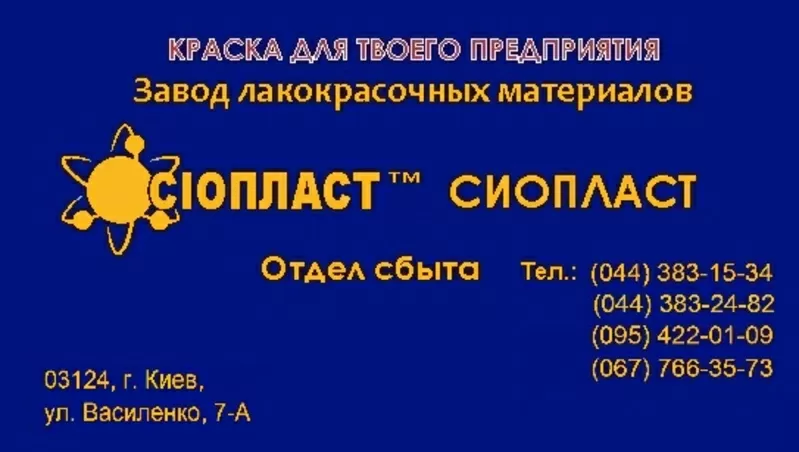 КРАСКА ДЛЯ ТВОЕГО ПРЕДПРИЯТИЯ
Завод лакокрасочных материалов

СІОПЛАСТ™ СИОПЛАСТ

Отдел сбыта Тел.: (044) 383-15-34
(044) 383-24-82
(095) 422-01-09
(067) 766-35-73

03124, г. Киев,
ул. Василенко, 7-А